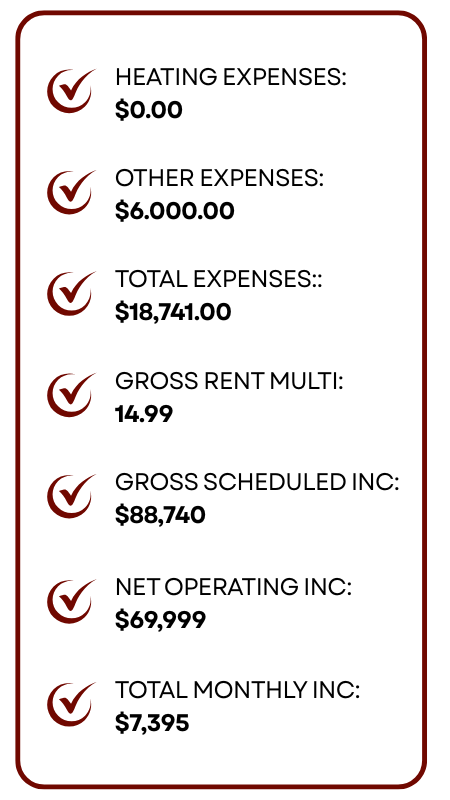 HEATING EXPENSES:
$0.00

OTHER EXPENSES:
$6.000.00

TOTAL EXPENSES::
$18,741.00

GROSS RENT MULTI:
14.99

GROSS SCHEDULED INC:
$88,740

NET OPERATING INC:
$69,999

TOTAL MONTHLY INC:
$7,395